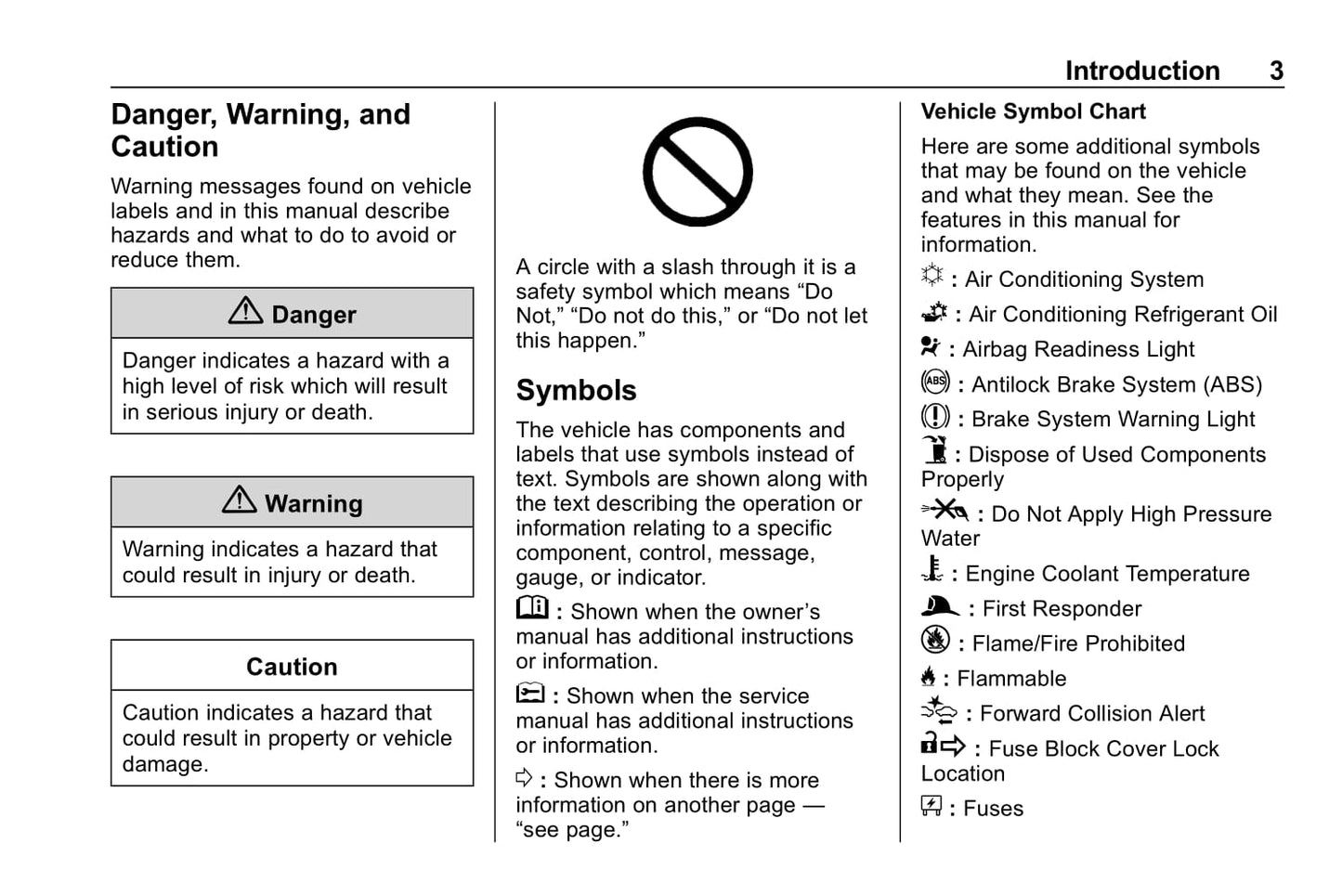 Introduction 3

Danger, Warning, and Caution

Warning messages found on vehicle labels and in this manual describe hazards and what to do to avoid or reduce them.

Danger

Danger indicates a hazard with a high level of risk which will result in serious injury or death.

Warning

Warning indicates a hazard that could result in injury or death.

Caution

Caution indicates a hazard that could result in property or vehicle damage.

A circle with a slash through it is a safety symbol which means “Do Not,” “Do not do this,” or “Do not let this happen.”

Symbols

The vehicle has components and labels that use symbols instead of text. Symbols are shown along with the text describing the operation or information relating to a specific component, control, message, gauge, or indicator.

: Shown when the owner’s manual has additional instructions or information.

: Shown when the service manual has additional instructions or information.

: Shown when there is more information on another page — “see page.”

Vehicle Symbol Chart

Here are some additional symbols that may be found on the vehicle and what they mean. See the features in this manual for information.

: Air Conditioning System

: Air Conditioning Refrigerant Oil

: Airbag Readiness Light

ABS : Antilock Brake System (ABS)

: Brake System Warning Light

: Dispose of Used Components Properly

: Do Not Apply High Pressure Water

: Engine Coolant Temperature

: First Responder

: Flame/Fire Prohibited

: Flammable

: Forward Collision Alert

: Fuse Block Cover Lock Location

: Fuses